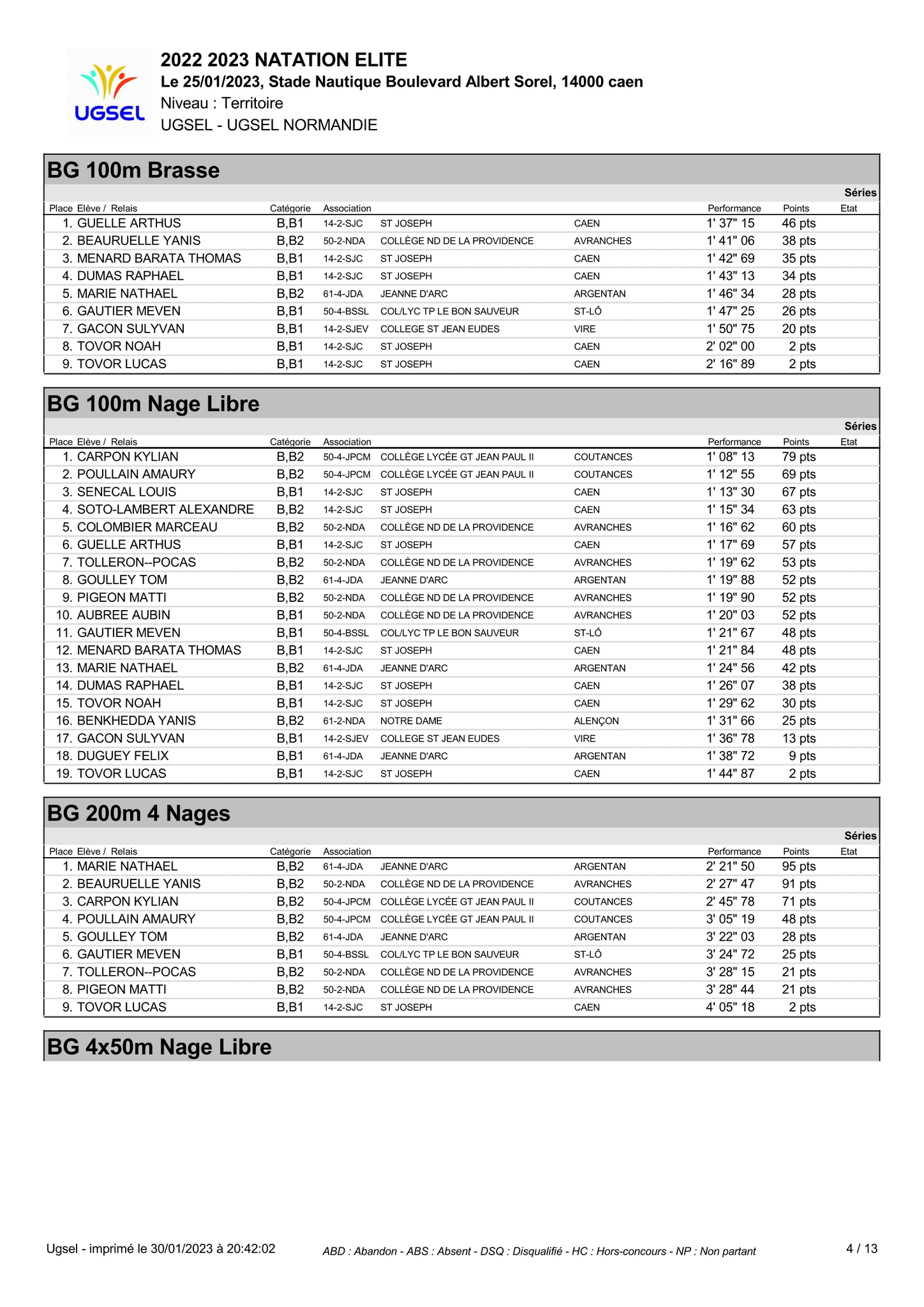 UGSEL

2022 2023 NATATION ELITE
Le 25/01/2023, Stade Nautique Boulevard Albert Sorel, 14000 caen
Niveau : Territoire
UGSEL - UGSEL NORMANDIE

BG 100m Brasse

Séries

| Place | Elève / Relais | Catégorie | Association | | | Performance | Points | Etat |
|---|---|---|---|---|---|---|---|---|
| 1. | GUELLE ARTHUS | B,B1 | 14-2-SJC | ST JOSEPH | CAEN | 1' 37" 15 | 46 pts | |
| 2. | BEAURUELLE YANIS | B,B2 | 50-2-NDA | COLLÈGE ND DE LA PROVIDENCE | AVRANCHES | 1' 41" 06 | 38 pts | |
| 3. | MENARD BARATA THOMAS | B,B1 | 14-2-SJC | ST JOSEPH | CAEN | 1' 42" 69 | 35 pts | |
| 4. | DUMAS RAPHAEL | B,B1 | 14-2-SJC | ST JOSEPH | CAEN | 1' 43" 13 | 34 pts | |
| 5. | MARIE NATHAEL | B,B2 | 61-4-JDA | JEANNE D'ARC | ARGENTAN | 1' 46" 34 | 28 pts | |
| 6. | GAUTIER MEVEN | B,B1 | 50-4-BSSL | COL/LYC TP LE BON SAUVEUR | ST-LÔ | 1' 47" 25 | 26 pts | |
| 7. | GACON SULYVAN | B,B1 | 14-2-SJEV | COLLEGE ST JEAN EUDES | VIRE | 1' 50" 75 | 20 pts | |
| 8. | TOVOR NOAH | B,B1 | 14-2-SJC | ST JOSEPH | CAEN | 2' 02" 00 | 2 pts | |
| 9. | TOVOR LUCAS | B,B1 | 14-2-SJC | ST JOSEPH | CAEN | 2' 16" 89 | 2 pts | |

BG 100m Nage Libre

Séries

| Place | Elève / Relais | Catégorie | Association | | | Performance | Points | Etat |
|---|---|---|---|---|---|---|---|---|
| 1. | CARPON KYLIAN | B,B2 | 50-4-JPCM | COLLÈGE LYCÉE GT JEAN PAUL II | COUTANCES | 1' 08" 13 | 79 pts | |
| 2. | POULLAIN AMAURY | B,B2 | 50-4-JPCM | COLLÈGE LYCÉE GT JEAN PAUL II | COUTANCES | 1' 12" 55 | 69 pts | |
| 3. | SENECAL LOUIS | B,B1 | 14-2-SJC | ST JOSEPH | CAEN | 1' 13" 30 | 67 pts | |
| 4. | SOTO-LAMBERT ALEXANDRE | B,B2 | 14-2-SJC | ST JOSEPH | CAEN | 1' 15" 34 | 63 pts | |
| 5. | COLOMBIER MARCEAU | B,B2 | 50-2-NDA | COLLÈGE ND DE LA PROVIDENCE | AVRANCHES | 1' 16" 62 | 60 pts | |
| 6. | GUELLE ARTHUS | B,B1 | 14-2-SJC | ST JOSEPH | CAEN | 1' 17" 69 | 57 pts | |
| 7. | TOLLERON--POCAS | B,B2 | 50-2-NDA | COLLÈGE ND DE LA PROVIDENCE | AVRANCHES | 1' 19" 62 | 53 pts | |
| 8. | GOULLEY TOM | B,B2 | 61-4-JDA | JEANNE D'ARC | ARGENTAN | 1' 19" 88 | 52 pts | |
| 9. | PIGEON MATTI | B,B2 | 50-2-NDA | COLLÈGE ND DE LA PROVIDENCE | AVRANCHES | 1' 19" 90 | 52 pts | |
| 10. | AUBREE AUBIN | B,B1 | 50-2-NDA | COLLÈGE ND DE LA PROVIDENCE | AVRANCHES | 1' 20" 03 | 52 pts | |
| 11. | GAUTIER MEVEN | B,B1 | 50-4-BSSL | COL/LYC TP LE BON SAUVEUR | ST-LÔ | 1' 21" 67 | 48 pts | |
| 12. | MENARD BARATA THOMAS | B,B1 | 14-2-SJC | ST JOSEPH | CAEN | 1' 21" 84 | 48 pts | |
| 13. | MARIE NATHAEL | B,B2 | 61-4-JDA | JEANNE D'ARC | ARGENTAN | 1' 24" 56 | 42 pts | |
| 14. | DUMAS RAPHAEL | B,B1 | 14-2-SJC | ST JOSEPH | CAEN | 1' 26" 07 | 38 pts | |
| 15. | TOVOR NOAH | B,B1 | 14-2-SJC | ST JOSEPH | CAEN | 1' 29" 62 | 30 pts | |
| 16. | BENKHEDDA YANIS | B,B2 | 61-2-NDA | NOTRE DAME | ALENÇON | 1' 31" 66 | 25 pts | |
| 17. | GACON SULYVAN | B,B1 | 14-2-SJEV | COLLEGE ST JEAN EUDES | VIRE | 1' 36" 78 | 13 pts | |
| 18. | DUGUEY FELIX | B,B1 | 61-4-JDA | JEANNE D'ARC | ARGENTAN | 1' 38" 72 | 9 pts | |
| 19. | TOVOR LUCAS | B,B1 | 14-2-SJC | ST JOSEPH | CAEN | 1' 44" 87 | 2 pts | |

BG 200m 4 Nages

Séries

| Place | Elève / Relais | Catégorie | Association | | | Performance | Points | Etat |
|---|---|---|---|---|---|---|---|---|
| 1. | MARIE NATHAEL | B,B2 | 61-4-JDA | JEANNE D'ARC | ARGENTAN | 2' 21" 50 | 95 pts | |
| 2. | BEAURUELLE YANIS | B,B2 | 50-2-NDA | COLLÈGE ND DE LA PROVIDENCE | AVRANCHES | 2' 27" 47 | 91 pts | |
| 3. | CARPON KYLIAN | B,B2 | 50-4-JPCM | COLLÈGE LYCÉE GT JEAN PAUL II | COUTANCES | 2' 45" 78 | 71 pts | |
| 4. | POULLAIN AMAURY | B,B2 | 50-4-JPCM | COLLÈGE LYCÉE GT JEAN PAUL II | COUTANCES | 3' 05" 19 | 48 pts | |
| 5. | GOULLEY TOM | B,B2 | 61-4-JDA | JEANNE D'ARC | ARGENTAN | 3' 22" 03 | 28 pts | |
| 6. | GAUTIER MEVEN | B,B1 | 50-4-BSSL | COL/LYC TP LE BON SAUVEUR | ST-LÔ | 3' 24" 72 | 25 pts | |
| 7. | TOLLERON--POCAS | B,B2 | 50-2-NDA | COLLÈGE ND DE LA PROVIDENCE | AVRANCHES | 3' 28" 15 | 21 pts | |
| 8. | PIGEON MATTI | B,B2 | 50-2-NDA | COLLÈGE ND DE LA PROVIDENCE | AVRANCHES | 3' 28" 44 | 21 pts | |
| 9. | TOVOR LUCAS | B,B1 | 14-2-SJC | ST JOSEPH | CAEN | 4' 05" 18 | 2 pts | |

BG 4x50m Nage Libre

Ugsel - imprimé le 30/01/2023 à 20:42:02
ABD : Abandon - ABS : Absent - DSQ : Disqualifié - HC : Hors-concours - NP : Non partant
4 / 13